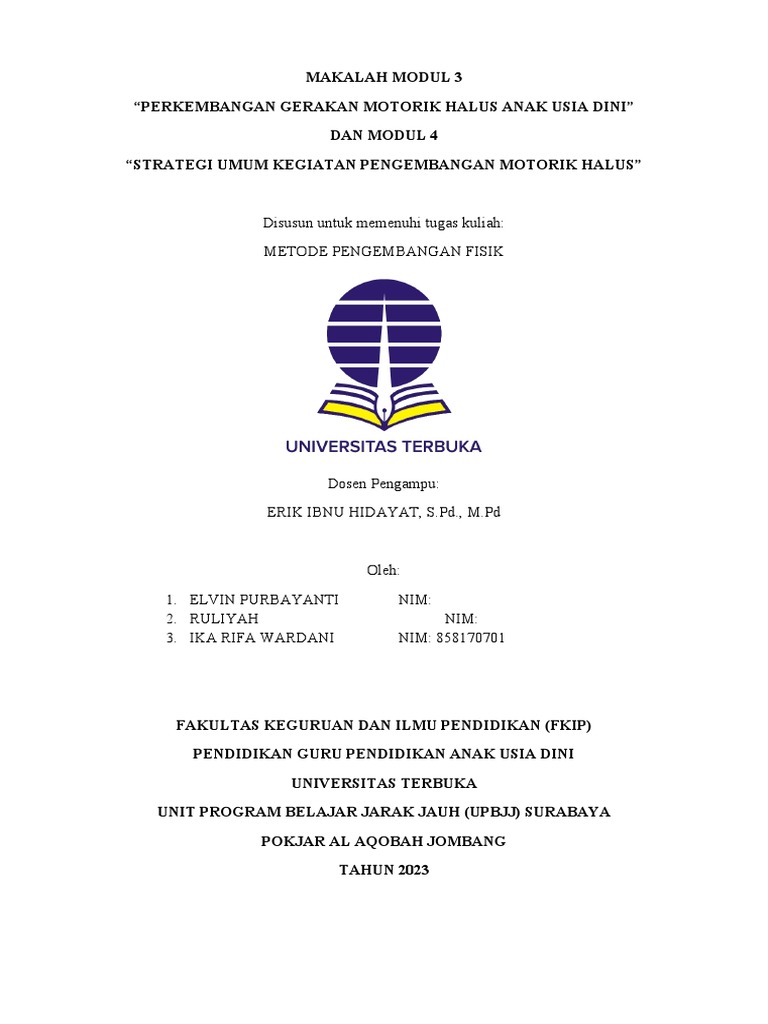 MAKALAH MODUL 3
“PERKEMBANGAN GERAKAN MOTORIK HALUS ANAK USIA DINI”
DAN MODUL 4
“STRATEGI UMUM KEGIATAN PENGEMBANGAN MOTORIK HALUS”

Disusun untuk memenuhi tugas kuliah:
METODE PENGEMBANGAN FISIK

UNIVERSITAS TERBUKA

Dosen Pengampu:
ERIK IBNU HIDAYAT, S.Pd., M.Pd

Oleh:
1. ELVIN PURBAYANTI NIM:
2. RULIYAH NIM:
3. IKA RIFA WARDANI NIM: 858170701

FAKULTAS KEGURUAN DAN ILMU PENDIDIKAN (FKIP)
PENDIDIKAN GURU PENDIDIKAN ANAK USIA DINI
UNIVERSITAS TERBUKA
UNIT PROGRAM BELAJAR JARAK JAUH (UPBJJ) SURABAYA
POKJAR AL AQOBAH JOMBANG
TAHUN 2023